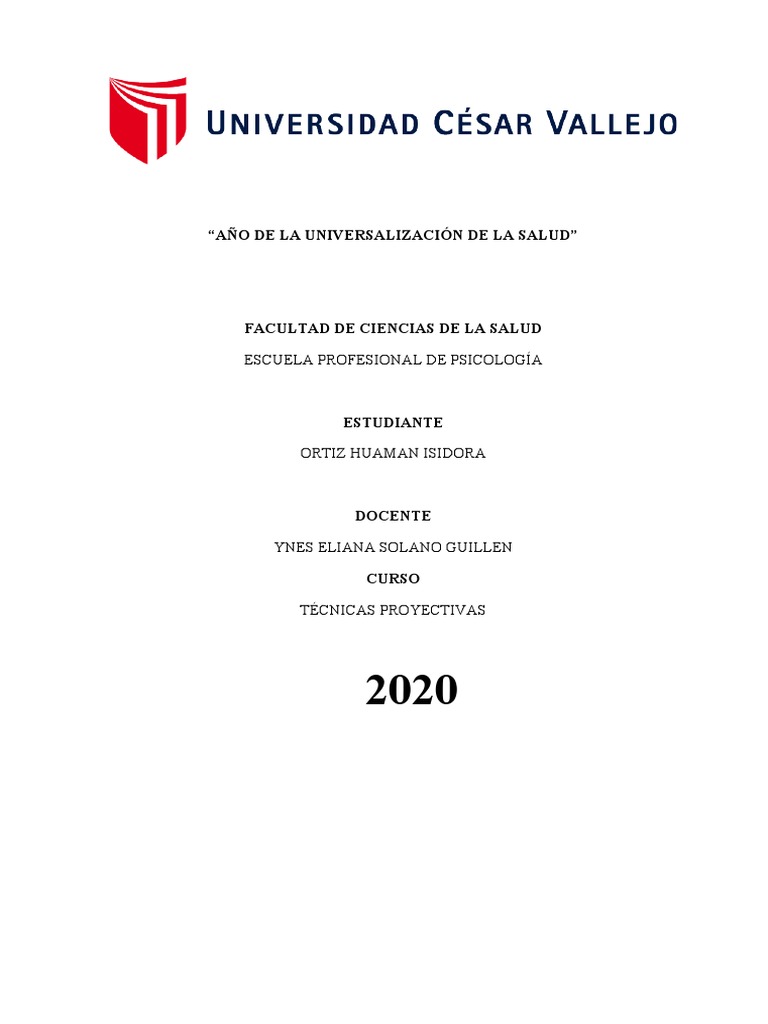 UNIVERSIDAD CÉSAR VALLEJO

“AÑO DE LA UNIVERSALIZACIÓN DE LA SALUD”

FACULTAD DE CIENCIAS DE LA SALUD

ESCUELA PROFESIONAL DE PSICOLOGÍA

ESTUDIANTE

ORTIZ HUAMAN ISIDORA

DOCENTE

YNES ELIANA SOLANO GUILLEN

CURSO

TÉCNICAS PROYECTIVAS

2020